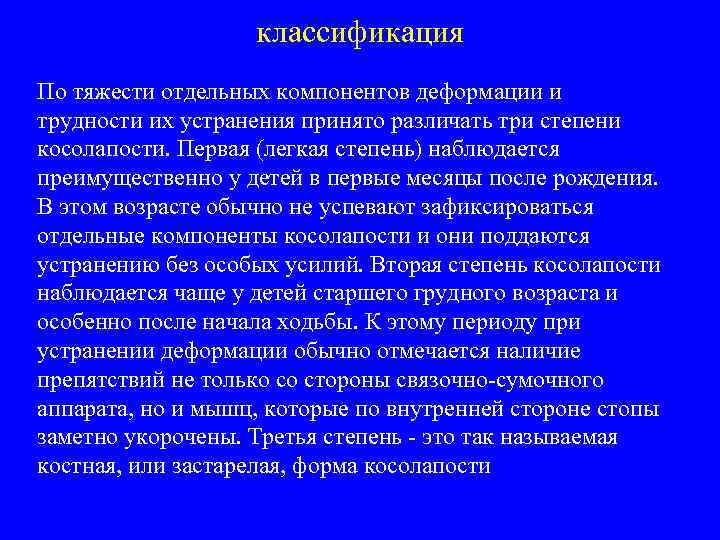 классификация

По тяжести отдельных компонентов деформации и трудности их устранения принято различать три степени косолапости. Первая (легкая степень) наблюдается преимущественно у детей в первые месяцы после рождения. В этом возрасте обычно не успевают зафиксироваться отдельные компоненты косолапости и они поддаются устранению без особых усилий. Вторая степень косолапости наблюдается чаще у детей старшего грудного возраста и особенно после начала ходьбы. К этому периоду при устранении деформации обычно отмечается наличие препятствий не только со стороны связочно-сумочного аппарата, но и мышц, которые по внутренней стороне стопы заметно укорочены. Третья степень - это так называемая костная, или застарелая, форма косолапости